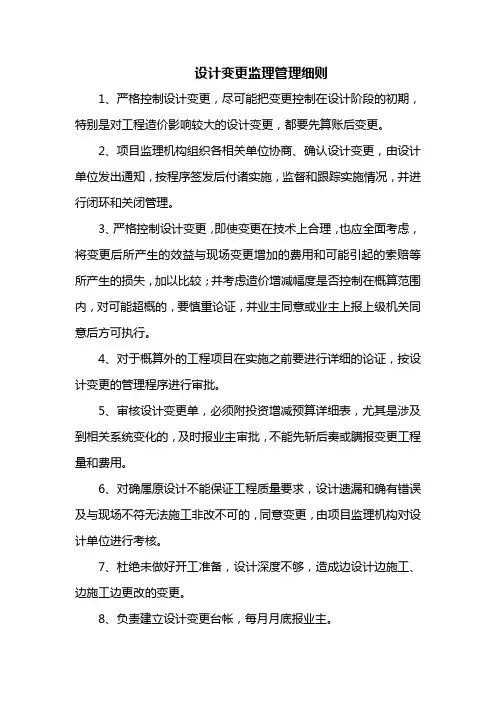 设计变更监理管理细则

1、严格控制设计变更，尽可能把变更控制在设计阶段的初期，特别是对工程造价影响较大的设计变更，都要先算账后变更。

2、项目监理机构组织各相关单位协商、确认设计变更，由设计单位发出通知，按程序签发后付诸实施，监督和跟踪实施情况，并进行闭环和关闭管理。

3、严格控制设计变更，即使变更在技术上合理，也应全面考虑，将变更后所产生的效益与现场变更增加的费用和可能引起的索赔等所产生的损失，加以比较；并考虑造价增减幅度是否控制在概算范围内，对可能超概的，要慎重论证，并业主同意或业主上报上级机关同意后方可执行。

4、对于概算外的工程项目在实施之前要进行详细的论证，按设计变更的管理程序进行审批。

5、审核设计变更单，必须附投资增减预算详细表，尤其是涉及到相关系统变化的，及时报业主审批，不能先斩后奏或瞒报变更工程量和费用。

6、对确属原设计不能保证工程质量要求，设计遗漏和确有错误及与现场不符无法施工非改不可的，同意变更，由项目监理机构对设计单位进行考核。

7、杜绝未做好开工准备，设计深度不够，造成边设计边施工、边施工边更改的变更。

8、负责建立设计变更台帐，每月月底报业主。